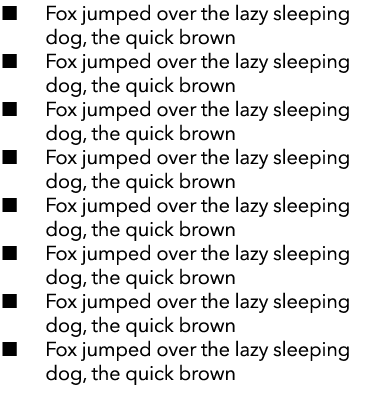 ■ Fox jumped over the lazy sleeping dog, the quick brown
■ Fox jumped over the lazy sleeping dog, the quick brown
■ Fox jumped over the lazy sleeping dog, the quick brown
■ Fox jumped over the lazy sleeping dog, the quick brown
■ Fox jumped over the lazy sleeping dog, the quick brown
■ Fox jumped over the lazy sleeping dog, the quick brown
■ Fox jumped over the lazy sleeping dog, the quick brown
■ Fox jumped over the lazy sleeping dog, the quick brown